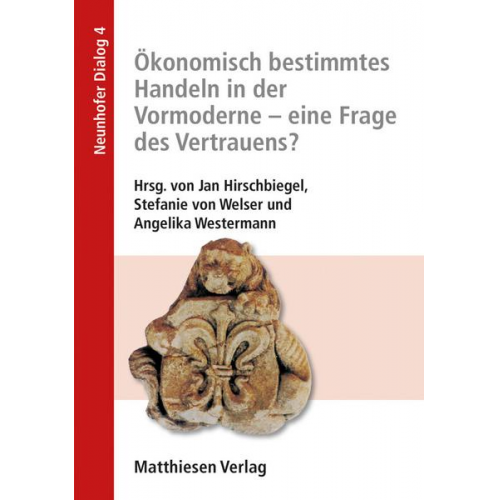 Neunhofer Dialog 4

Ökonomisch bestimmtes Handeln in der Vormoderne – eine Frage des Vertrauens?

Hrsg. von Jan Hirschbiegel, Stefanie von Welser und Angelika Westermann

Matthiesen Verlag